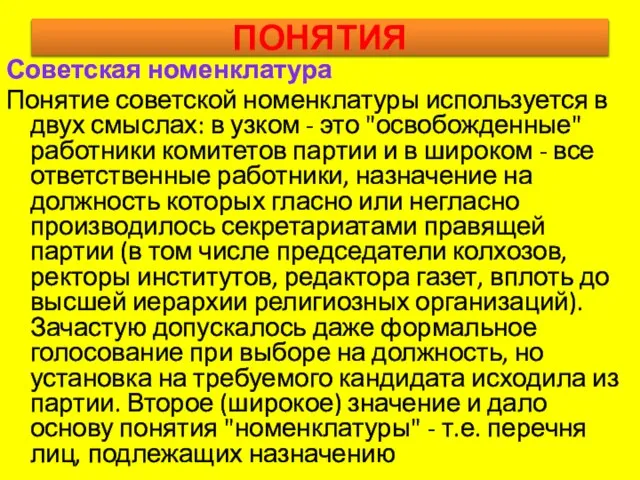 ПОНЯТИЯ

Советская номенклатура

Понятие советской номенклатуры используется в двух смыслах: в узком - это "освобожденные" работники комитетов партии и в широком - все ответственные работники, назначение на должность которых гласно или негласно производилось секретариатами правящей партии (в том числе председатели колхозов, ректоры институтов, редактора газет, вплоть до высшей иерархии религиозных организаций). Зачастую допускалось даже формальное голосование при выборе на должность, но установка на требуемого кандидата исходила из партии. Второе (широкое) значение и дало основу понятия "номенклатуры" - т.е. перечня лиц, подлежащих назначению